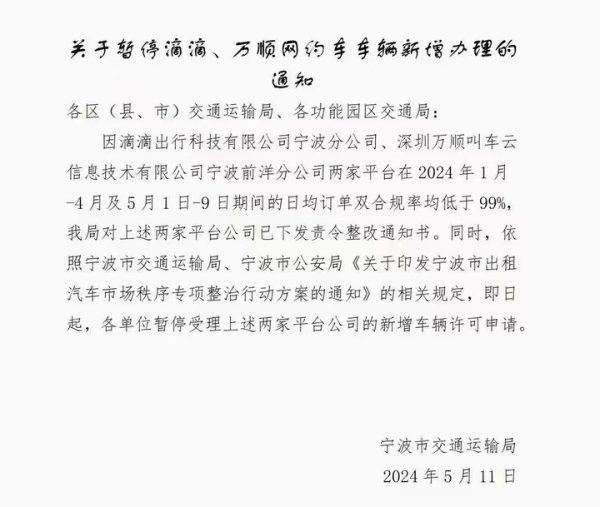 关于暂停滴滴、万顺网约车车辆新增办理的通知

各区（县、市）交通运输局、各功能园区交通局：

因滴滴出行科技有限公司宁波分公司、深圳万顺叫车云信息技术有限公司宁波前洋分公司两家平台在 2024 年 1 月-4 月及 5 月 1 日-9 日期间的日均订单双合规率均低于 99%，我局对上述两家平台公司已下发责令整改通知书。同时，依照宁波市交通运输局、宁波市公安局《关于印发宁波市出租汽车市场秩序专项整治行动方案的通知》的相关规定，即日起，各单位暂停受理上述两家平台公司的新增车辆许可申请。

宁波市交通运输局
2024 年 5 月 11 日